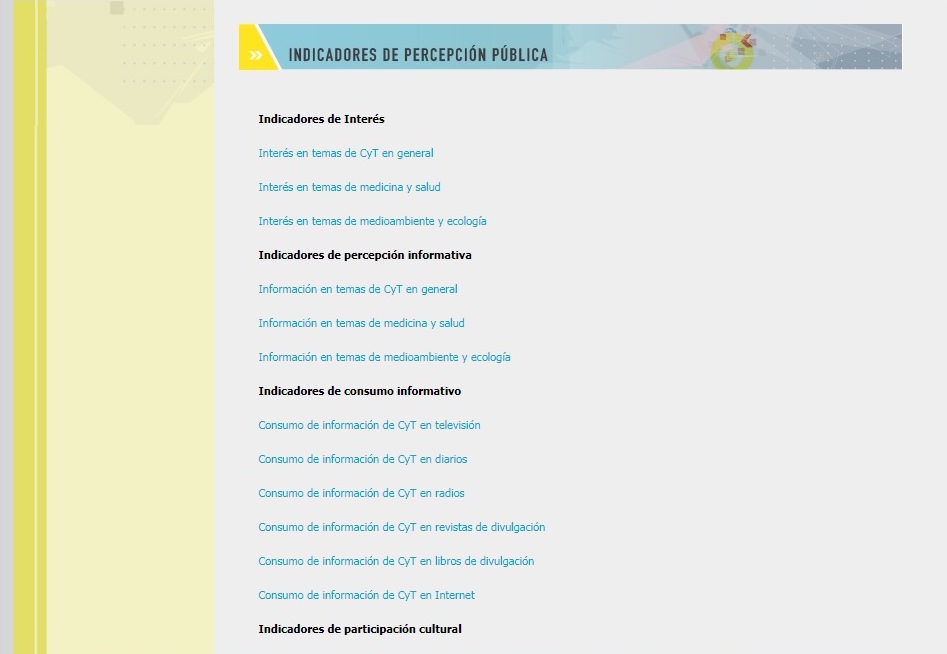 INDICADORES DE PERCEPCIÓN PÚBLICA

Indicadores de Interés

Interés en temas de CyT en general

Interés en temas de medicina y salud

Interés en temas de medioambiente y ecología

Indicadores de percepción informativa

Información en temas de CyT en general

Información en temas de medicina y salud

Información en temas de medioambiente y ecología

Indicadores de consumo informativo

Consumo de información de CyT en televisión

Consumo de información de CyT en diarios

Consumo de información de CyT en radios

Consumo de información de CyT en revistas de divulgación

Consumo de información de CyT en libros de divulgación

Consumo de información de CyT en Internet

Indicadores de participación cultural